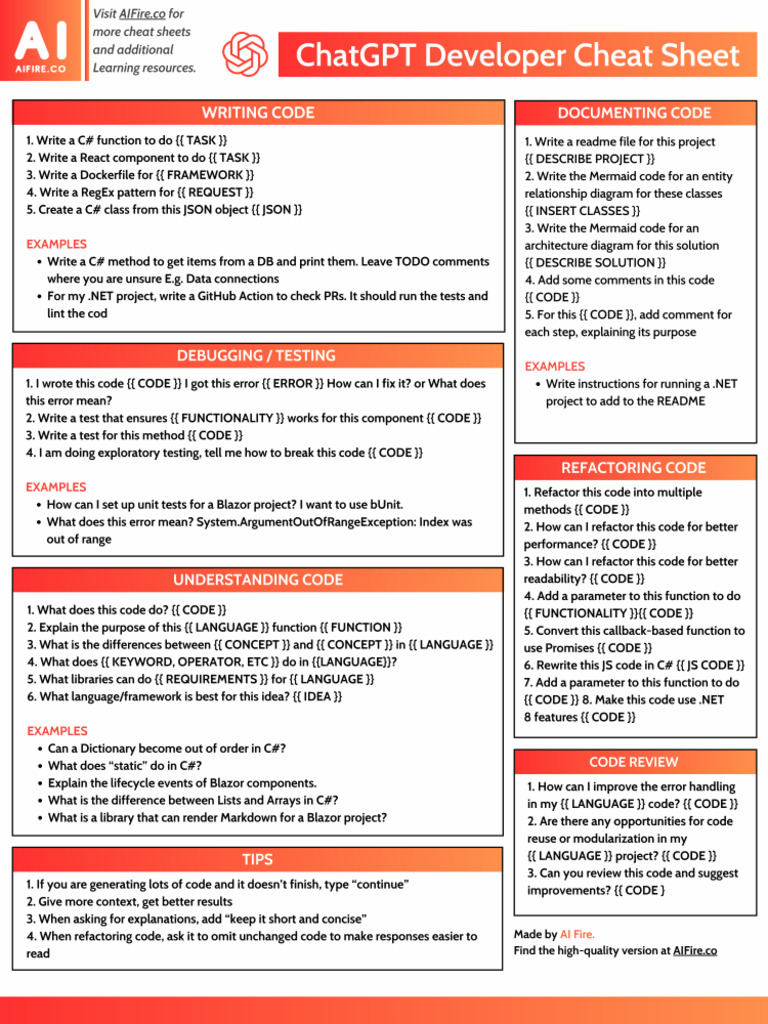 AI
AIFIRE.CO

Visit AIFire.co for more cheat sheets and additional Learning resources.

ChatGPT Developer Cheat Sheet

WRITING CODE

1. Write a C# function to do {{ TASK }}
2. Write a React component to do {{ TASK }}
3. Write a Dockerfile for {{ FRAMEWORK }}
4. Write a RegEx pattern for {{ REQUEST }}
5. Create a C# class from this JSON object {{ JSON }}

EXAMPLES
• Write a C# method to get items from a DB and print them. Leave TODO comments where you are unsure E.g. Data connections
• For my .NET project, write a GitHub Action to check PRs. It should run the tests and lint the cod

DEBUGGING / TESTING

1. I wrote this code {{ CODE }} I got this error {{ ERROR }} How can I fix it? or What does this error mean?
2. Write a test that ensures {{ FUNCTIONALITY }} works for this component {{ CODE }}
3. Write a test for this method {{ CODE }}
4. I am doing exploratory testing, tell me how to break this code {{ CODE }}

EXAMPLES
• How can I set up unit tests for a Blazor project? I want to use bUnit.
• What does this error mean? System.ArgumentOutOfRangeException: Index was out of range

UNDERSTANDING CODE

1. What does this code do? {{ CODE }}
2. Explain the purpose of this {{ LANGUAGE }} function {{ FUNCTION }}
3. What is the differences between {{ CONCEPT }} and {{ CONCEPT }} in {{ LANGUAGE }}
4. What does {{ KEYWORD, OPERATOR, ETC }} do in {{LANGUAGE}}?
5. What libraries can do {{ REQUIREMENTS }} for {{ LANGUAGE }}
6. What language/framework is best for this idea? {{ IDEA }}

EXAMPLES
• Can a Dictionary become out of order in C#?
• What does "static" do in C#?
• Explain the lifecycle events of Blazor components.
• What is the difference between Lists and Arrays in C#?
• What is a library that can render Markdown for a Blazor project?

TIPS

1. If you are generating lots of code and it doesn't finish, type "continue"
2. Give more context, get better results
3. When asking for explanations, add "keep it short and concise"
4. When refactoring code, ask it to omit unchanged code to make responses easier to read

DOCUMENTING CODE

1. Write a readme file for this project {{ DESCRIBE PROJECT }}
2. Write the Mermaid code for an entity relationship diagram for these classes {{ INSERT CLASSES }}
3. Write the Mermaid code for an architecture diagram for this solution {{ DESCRIBE SOLUTION }}
4. Add some comments in this code {{ CODE }}
5. For this {{ CODE }}, add comment for each step, explaining its purpose

EXAMPLES
• Write instructions for running a .NET project to add to the README

REFACTORING CODE

1. Refactor this code into multiple methods {{ CODE }}
2. How can I refactor this code for better performance? {{ CODE }}
3. How can I refactor this code for better readability? {{ CODE }}
4. Add a parameter to this function to do {{ FUNCTIONALITY }}{{ CODE }}
5. Convert this callback-based function to use Promises {{ CODE }}
6. Rewrite this JS code in C# {{ JS CODE }}
7. Add a parameter to this function to do {{ CODE }} 8. Make this code use .NET 8 features {{ CODE }}

CODE REVIEW

1. How can I improve the error handling in my {{ LANGUAGE }} code? {{ CODE }}
2. Are there any opportunities for code reuse or modularization in my {{ LANGUAGE }} project? {{ CODE }}
3. Can you review this code and suggest improvements? {{ CODE }

Made by AI Fire.
Find the high-quality version at AIFire.co